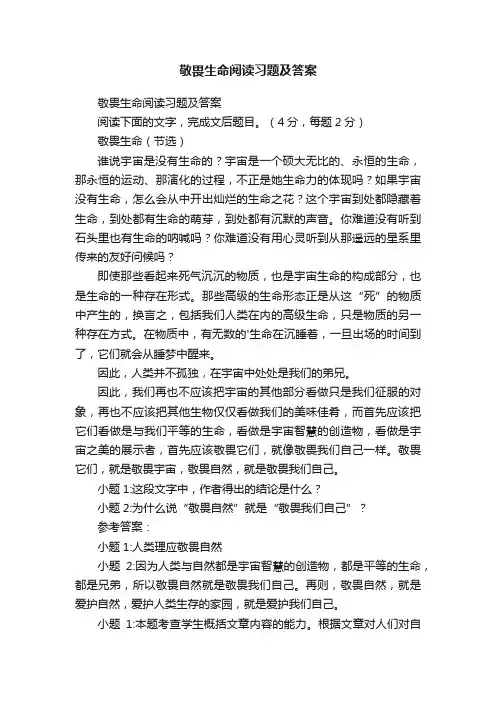 敬畏生命阅读习题及答案

敬畏生命阅读习题及答案

阅读下面的文字，完成文后题目。（4分，每题2分）

敬畏生命（节选）

谁说宇宙是没有生命的？宇宙是一个硕大无比的、永恒的生命，那永恒的运动、那演化的过程，不正是她生命力的体现吗？如果宇宙没有生命，怎么会从中开出灿烂的生命之花？这个宇宙到处都隐藏着生命，到处都有生命的萌芽，到处都有沉默的声音。你难道没有听到石头里也有生命的呐喊吗？你难道没有用心灵听到从那遥远的星系里传来的友好问候吗？

即使那些看起来死气沉沉的物质，也是宇宙生命的构成部分，也是生命的一种存在形式。那些高级的生命形态正是从这“死”的物质中产生的，换言之，包括我们人类在内的高级生命，只是物质的另一种存在方式。在物质中，有无数的'生命在沉睡着，一旦出场的时间到了，它们就会从睡梦中醒来。

因此，人类并不孤独，在宇宙中处处是我们的弟兄。

因此，我们再也不应该把宇宙的其他部分看做只是我们征服的对象，再也不应该把其他生物仅仅看做我们的美味佳肴，而首先应该把它们看做是与我们平等的生命，看做是宇宙智慧的创造物，看做是宇宙之美的展示者，首先应该敬畏它们，就像敬畏我们自己一样。敬畏它们，就是敬畏宇宙，敬畏自然，就是敬畏我们自己。

小题 1:这段文字中，作者得出的结论是什么？

小题 2:为什么说“敬畏自然”就是“敬畏我们自己”？

参考答案：

小题 1:人类理应敬畏自然

小题 2:因为人类与自然都是宇宙智慧的创造物，都是平等的生命，都是兄弟，所以敬畏自然就是敬畏我们自己。再则，敬畏自然，就是爱护自然，爱护人类生存的家园，就是爱护我们自己。

小题 1:本题考查学生概括文章内容的能力。根据文章对人们对自